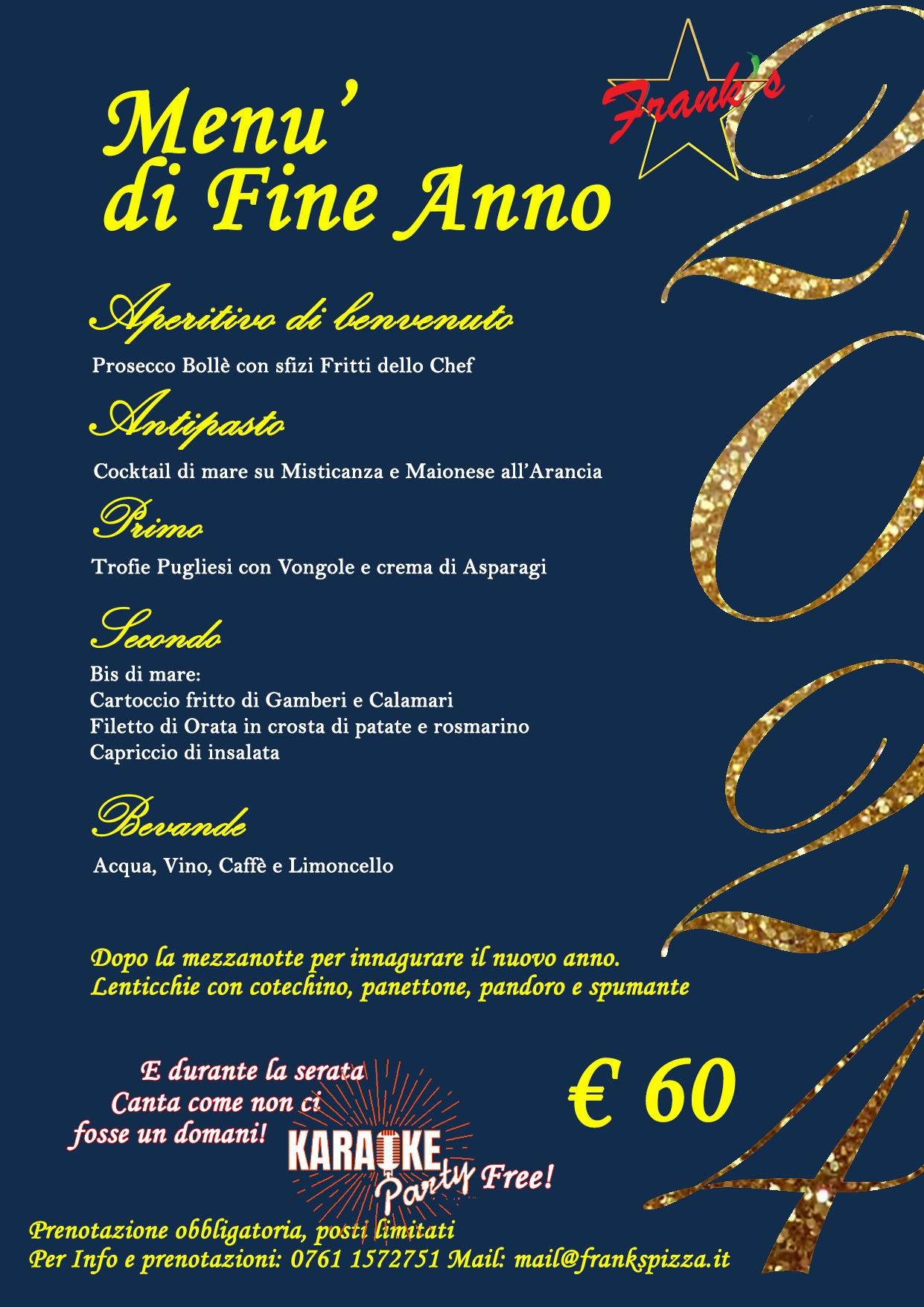 Frank's

Menu'
di Fine Anno

2024

Aperitivo di benvenuto

Prosecco Bollè con sfizi Fritti dello Chef

Antipasto

Cocktail di mare su Misticanza e Maionese all'Arancia

Primo

Trofie Pugliesi con Vongole e crema di Asparagi

Secondo

Bis di mare:
Cartoccio fritto di Gamberi e Calamari
Filetto di Orata in crosta di patate e rosmarino
Capriccio di insalata

Bevande

Acqua, Vino, Caffè e Limoncello

Dopo la mezzanotte per innagurare il nuovo anno.
Lenticchie con cotechino, panettone, pandoro e spumante

E durante la serata
Canta come non ci
fosse un domani!

KARAOKE Party Free!

€ 60

Prenotazione obbligatoria, posti limitati
Per Info e prenotazioni: 0761 1572751 Mail: mail@frankspizza.it